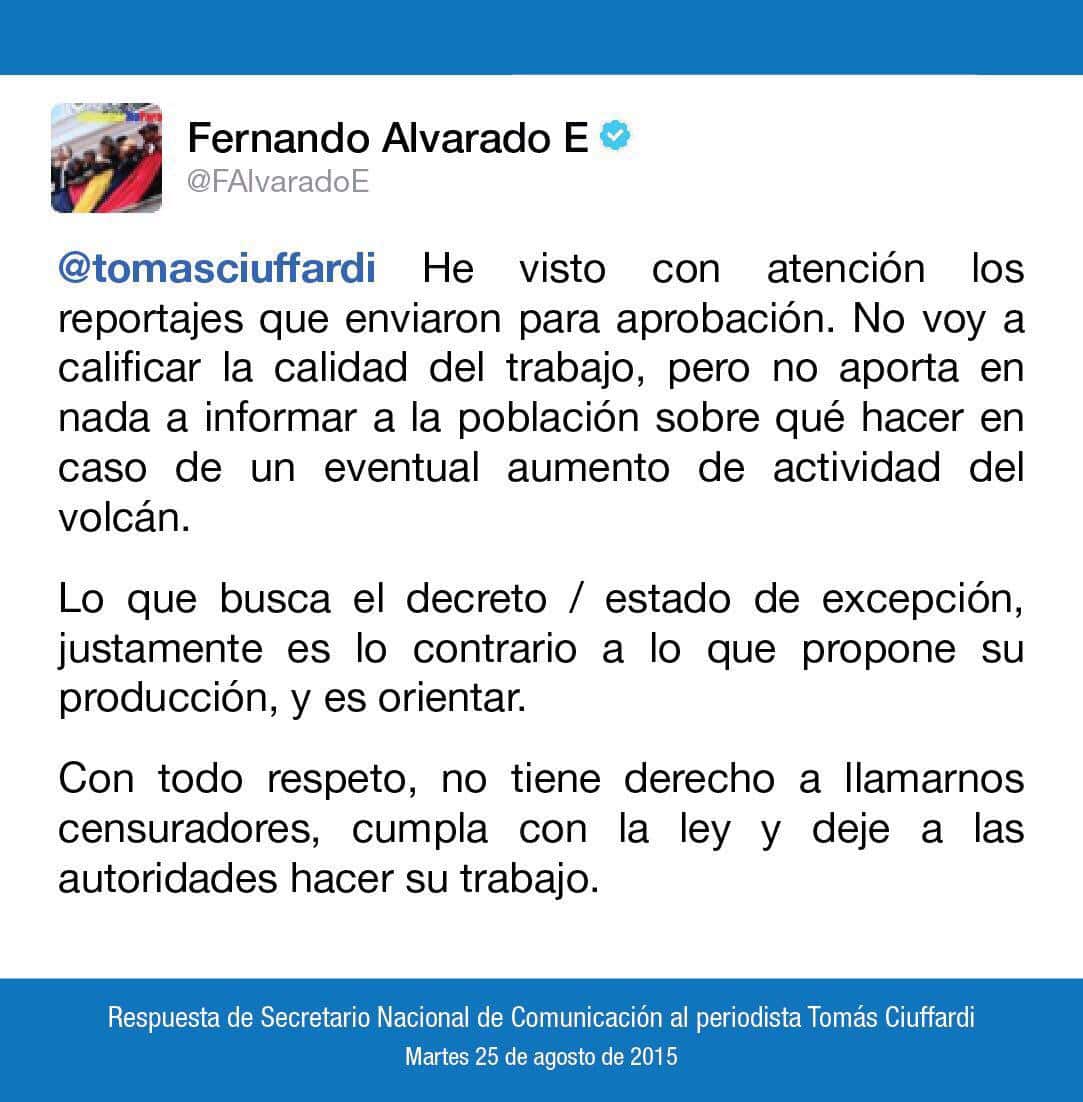 Fernando Alvarado E
@FAlvaradoE

@tomasciuffardi He visto con atención los reportajes que enviaron para aprobación. No voy a calificar la calidad del trabajo, pero no aporta en nada a informar a la población sobre qué hacer en caso de un eventual aumento de actividad del volcán.

Lo que busca el decreto / estado de excepción, justamente es lo contrario a lo que propone su producción, y es orientar.

Con todo respeto, no tiene derecho a llamarnos censuradores, cumpla con la ley y deje a las autoridades hacer su trabajo.

Respuesta de Secretario Nacional de Comunicación al periodista Tomás Ciuffardi
Martes 25 de agosto de 2015